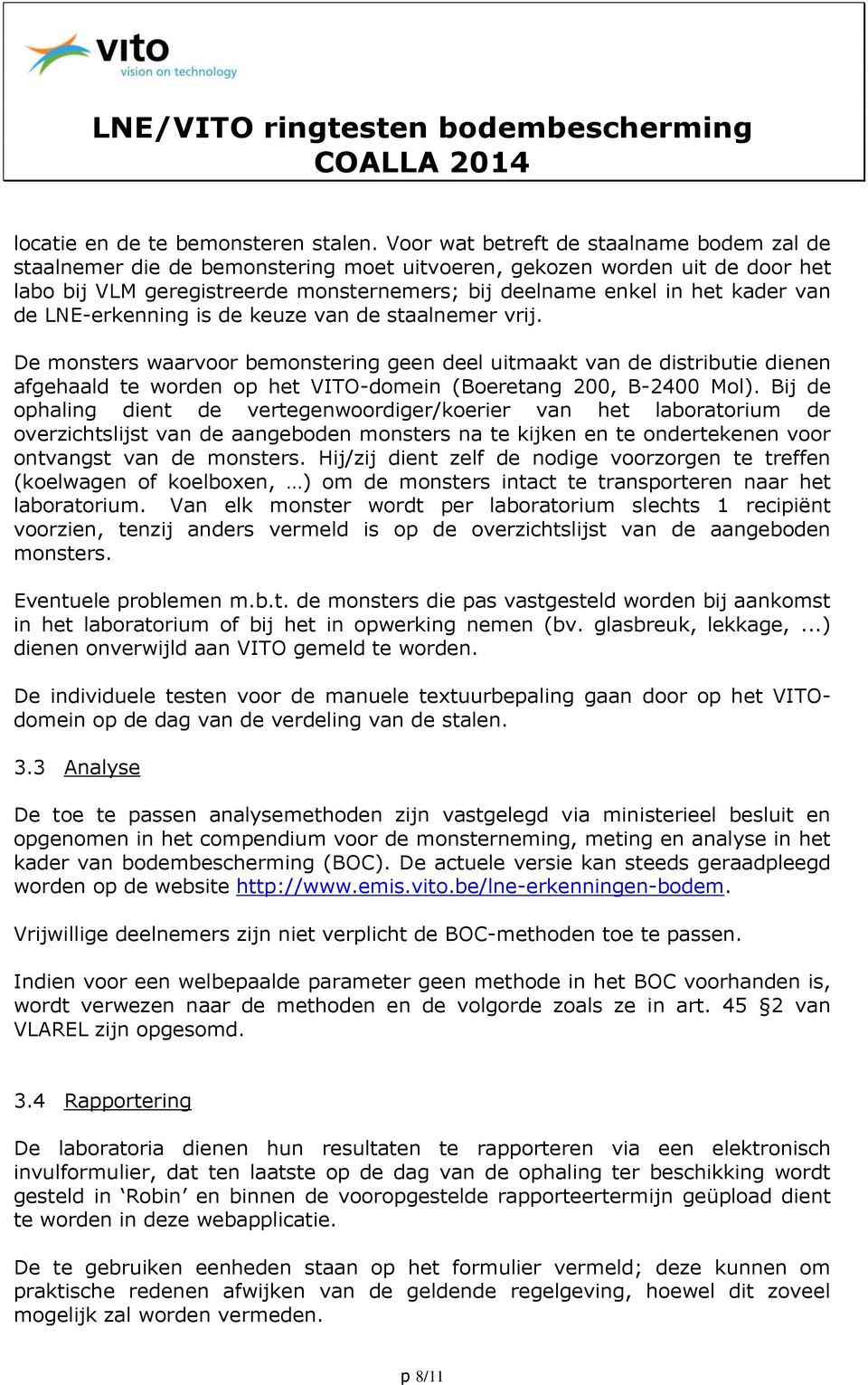 vito
vision on technology

LNE/VITO ringtesten bodembescherming
COALLA 2014

locatie en de te bemonsteren stalen. Voor wat betreft de staalname bodem zal de staalnemer die de bemonstering moet uitvoeren, gekozen worden uit de door het labo bij VLM geregistreerde monsternemers; bij deelname enkel in het kader van de LNE-erkenning is de keuze van de staalnemer vrij.

De monsters waarvoor bemonstering geen deel uitmaakt van de distributie dienen afgehaald te worden op het VITO-domein (Boeretang 200, B-2400 Mol). Bij de ophaling dient de vertegenwoordiger/koerier van het laboratorium de overzichtslijst van de aangeboden monsters na te kijken en te ondertekenen voor ontvangst van de monsters. Hij/zij dient zelf de nodige voorzorgen te treffen (koelwagen of koelboxen, …) om de monsters intact te transporteren naar het laboratorium. Van elk monster wordt per laboratorium slechts 1 recipiënt voorzien, tenzij anders vermeld is op de overzichtslijst van de aangeboden monsters.

Eventuele problemen m.b.t. de monsters die pas vastgesteld worden bij aankomst in het laboratorium of bij het in opwerking nemen (bv. glasbreuk, lekkage, ...) dienen onverwijld aan VITO gemeld te worden.

De individuele testen voor de manuele textuurbepaling gaan door op het VITO-domein op de dag van de verdeling van de stalen.

3.3 Analyse

De toe te passen analysemethoden zijn vastgelegd via ministerieel besluit en opgenomen in het compendium voor de monsterneming, meting en analyse in het kader van bodembescherming (BOC). De actuele versie kan steeds geraadpleegd worden op de website http://www.emis.vito.be/lne-erkenningen-bodem.

Vrijwillige deelnemers zijn niet verplicht de BOC-methoden toe te passen.

Indien voor een welbepaalde parameter geen methode in het BOC voorhanden is, wordt verwezen naar de methoden en de volgorde zoals ze in art. 45 §2 van VLAREL zijn opgesomd.

3.4 Rapportering

De laboratoria dienen hun resultaten te rapporteren via een elektronisch invulformulier, dat ten laatste op de dag van de ophaling ter beschikking wordt gesteld in ‘Robin’ en binnen de vooropgestelde rapporteertermijn geüpload dient te worden in deze webapplicatie.

De te gebruiken eenheden staan op het formulier vermeld; deze kunnen om praktische redenen afwijken van de geldende regelgeving, hoewel dit zoveel mogelijk zal worden vermeden.

p 8/11